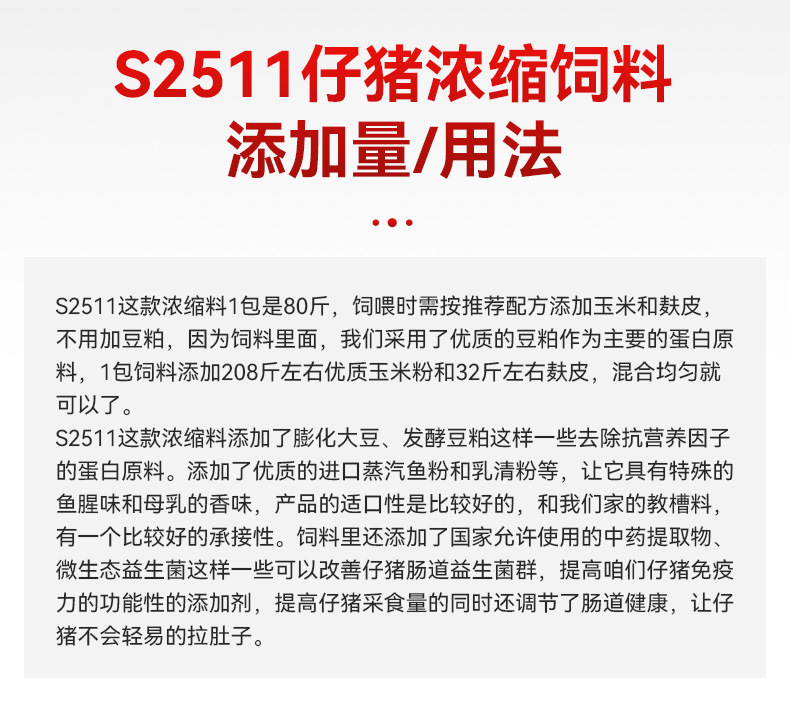 S2511仔猪浓缩饲料
添加量/用法

S2511这款浓缩料1包是80斤，饲喂时需按推荐配方添加玉米和麸皮，不用加豆粕，因为饲料里面，我们采用了优质的豆粕作为主要的蛋白原料，1包饲料添加208斤左右优质玉米粉和32斤左右麸皮，混合均匀就可以了。

S2511这款浓缩料添加了膨化大豆、发酵豆粕这样一些去除抗营养因子的蛋白原料。添加了优质的进口蒸汽鱼粉和乳清粉等，让它具有特殊的鱼腥味和母乳的香味，产品的适口性是比较好的，和我们家的教槽料，有一个比较好的承接性。饲料里还添加了国家允许使用的中药提取物、微生态益生菌这样一些可以改善仔猪肠道益生菌群，提高咱们仔猪免疫力的功能性的添加剂，提高仔猪采食量的同时还调节了肠道健康，让仔猪不会轻易的拉肚子。